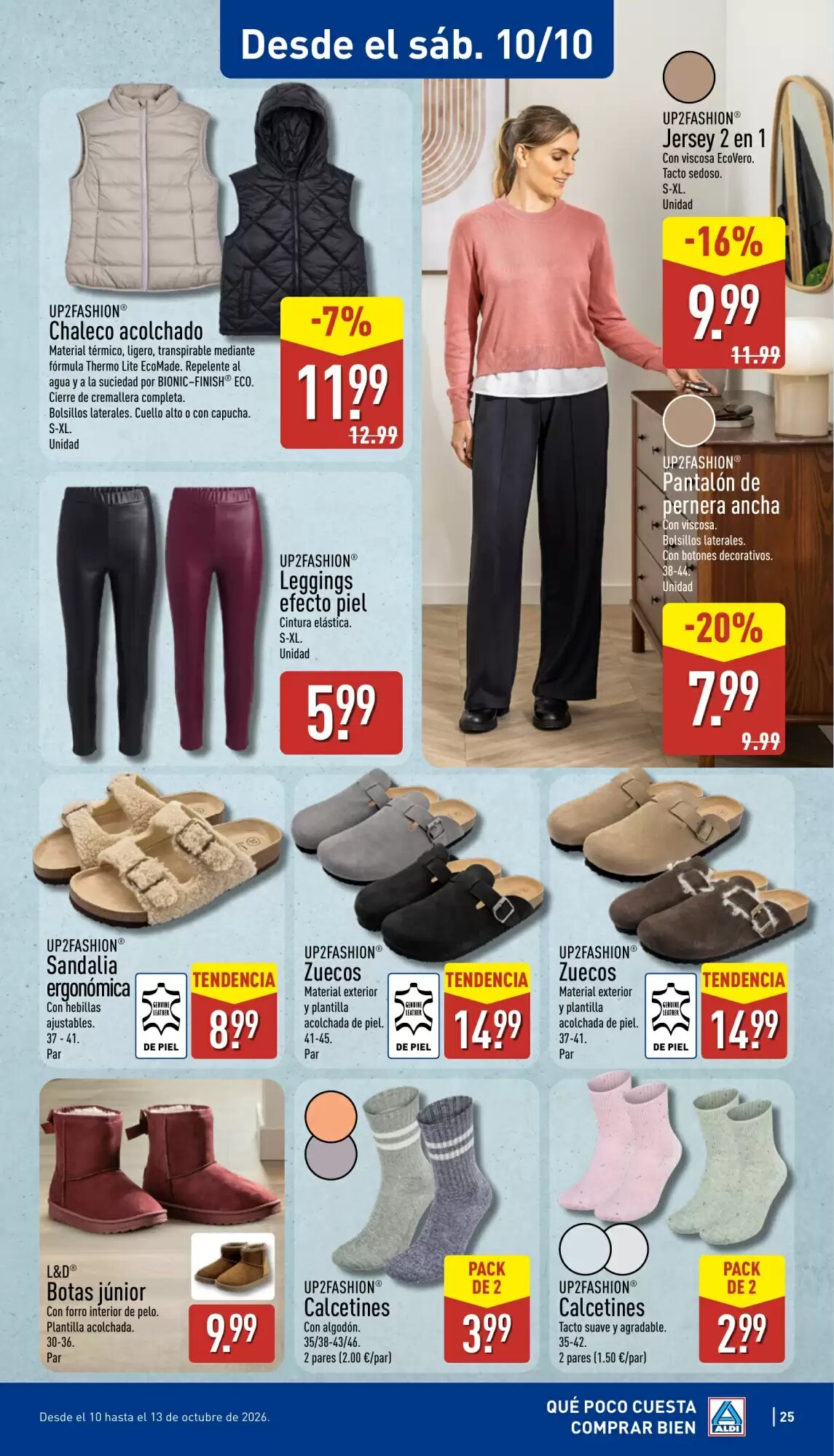 Desde el sáb. 10/10

UP2FASHION®
Chaleco acolchado
Material térmico, ligero, transpirable mediante fórmula Thermo Lite EcoMade. Repelente al agua y a la suciedad por BIONIC-FINISH® ECO. Cierre de cremallera completa. Bolsillos laterales. Cuello alto o con capucha. S-XL. Unidad

-7%
11.99
12.99

UP2FASHION®
Jersey 2 en 1
Con viscosa EcoVero. Tacto sedoso. S-XL. Unidad

-16%
9.99
11.99

UP2FASHION®
Leggings efecto piel
Cintura elástica. S-XL. Unidad

5.99

UP2FASHION®
Pantalón de pernera ancha
Con viscosa. Bolsillos laterales. Con botones decorativos. 38-44. Unidad

-20%
7.99
9.99

UP2FASHION®
Sandalia ergonómica
Con hebillas ajustables. 37 - 41. Par

GENUINE LEATHER
DE PIEL

TENDENCIA
8.99

UP2FASHION®
Zuecos
Material exterior y plantilla acolchada de piel. 41-45. Par

GENUINE LEATHER
DE PIEL

TENDENCIA
14.99

UP2FASHION®
Zuecos
Material exterior y plantilla acolchada de piel. 37-41. Par

GENUINE LEATHER
DE PIEL

TENDENCIA
14.99

L&D®
Botas júnior
Con forro interior de pelo. Plantilla acolchada. 30-36. Par

9.99

UP2FASHION®
Calcetines
Con algodón. 35/38-43/46. 2 pares (2.00 €/par)

PACK DE 2
3.99

UP2FASHION®
Calcetines
Tacto suave y agradable. 35-42. 2 pares (1.50 €/par)

PACK DE 2
2.99

Desde el 10 hasta el 13 de octubre de 2026.

QUÉ POCO CUESTA COMPRAR BIEN

ALDI

25